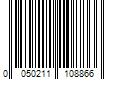 0 050211 108866